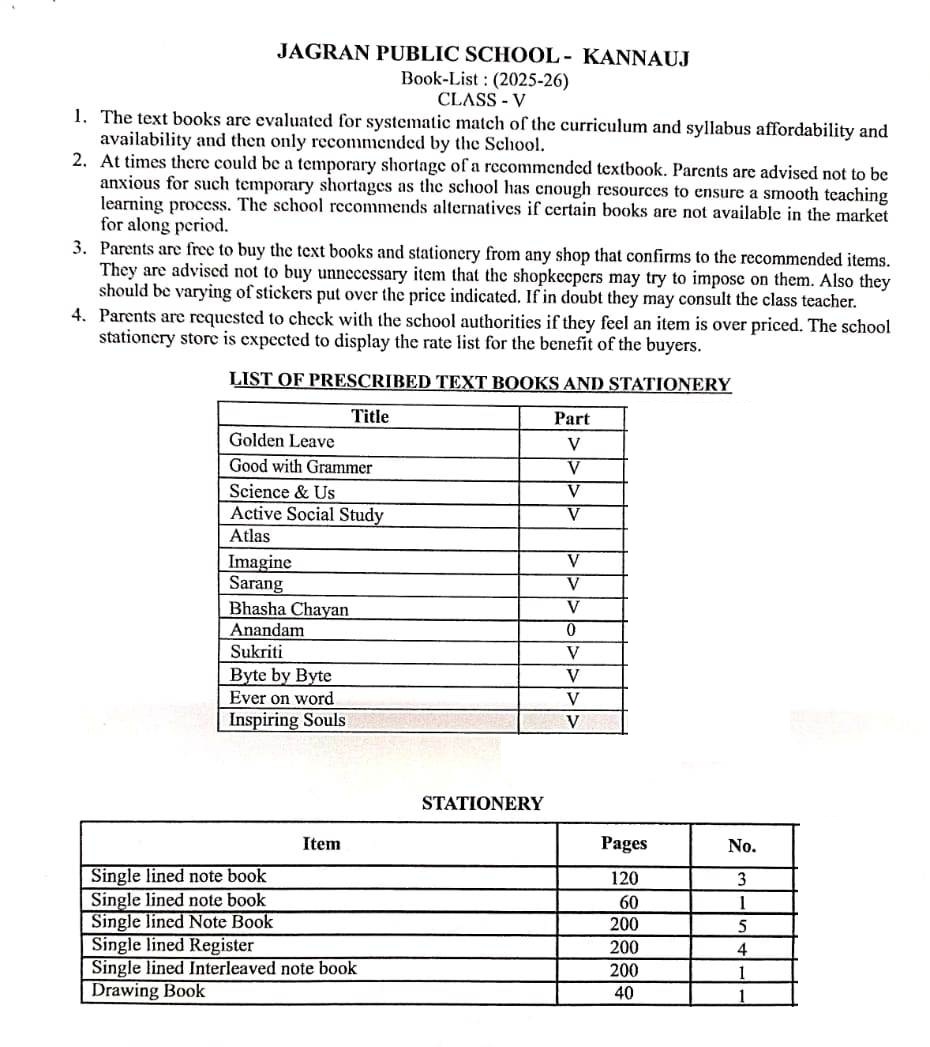 JAGRAN PUBLIC SCHOOL - KANNAUJ
Book-List : (2025-26)
CLASS - V

1. The text books are evaluated for systematic match of the curriculum and syllabus affordability and availability and then only recommended by the School.
2. At times there could be a temporary shortage of a recommended textbook. Parents are advised not to be anxious for such temporary shortages as the school has enough resources to ensure a smooth teaching learning process. The school recommends alternatives if certain books are not available in the market for along period.
3. Parents are free to buy the text books and stationery from any shop that confirms to the recommended items. They are advised not to buy unnecessary item that the shopkeepers may try to impose on them. Also they should be varying of stickers put over the price indicated. If in doubt they may consult the class teacher.
4. Parents are requested to check with the school authorities if they feel an item is over priced. The school stationery store is expected to display the rate list for the benefit of the buyers.

LIST OF PRESCRIBED TEXT BOOKS AND STATIONERY

| Title | Part |
|---|---|
| Golden Leave | V |
| Good with Grammer | V |
| Science & Us | V |
| Active Social Study | V |
| Atlas | |
| Imagine | V |
| Sarang | V |
| Bhasha Chayan | V |
| Anandam | 0 |
| Sukriti | V |
| Byte by Byte | V |
| Ever on word | V |
| Inspiring Souls | V |

STATIONERY

| Item | Pages | No. |
|---|---|---|
| Single lined note book | 120 | 3 |
| Single lined note book | 60 | 1 |
| Single lined Note Book | 200 | 5 |
| Single lined Register | 200 | 4 |
| Single lined Interleaved note book | 200 | 1 |
| Drawing Book | 40 | 1 |